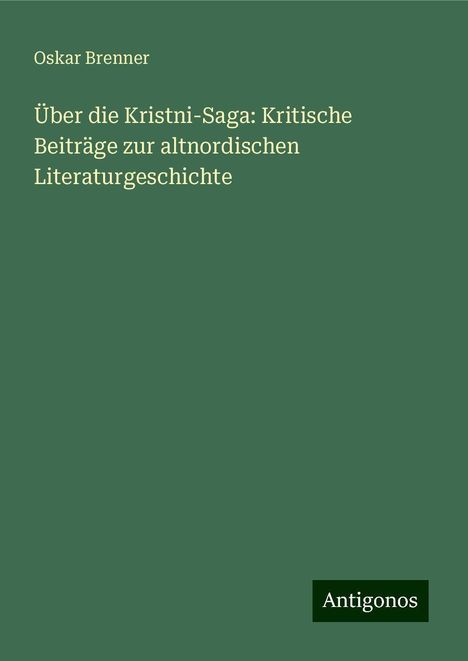 Oskar Brenner

Über die Kristni-Saga: Kritische Beiträge zur altnordischen Literaturgeschichte

Antigonos